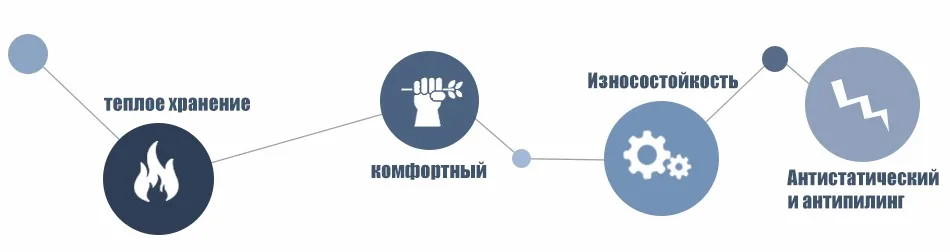 теплое хранение

комфортный

Износостойкость

Антистатический и антипилинг